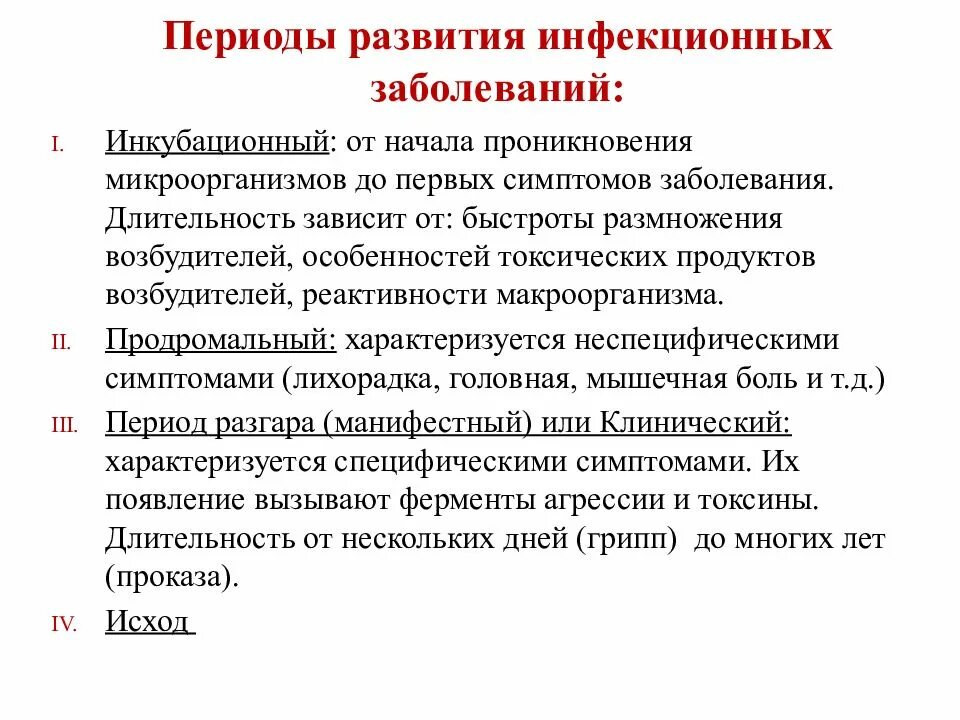 Периоды развития инфекционных заболеваний:

I. Инкубационный: от начала проникновения микроорганизмов до первых симптомов заболевания. Длительность зависит от: быстроты размножения возбудителей, особенностей токсических продуктов возбудителей, реактивности макроорганизма.

II. Продромальный: характеризуется неспецифическими симптомами (лихорадка, головная, мышечная боль и т.д.)

III. Период разгара (манифестный) или Клинический: характеризуется специфическими симптомами. Их появление вызывают ферменты агрессии и токсины. Длительность от нескольких дней (грипп) до многих лет (проказа).

IV. Исход